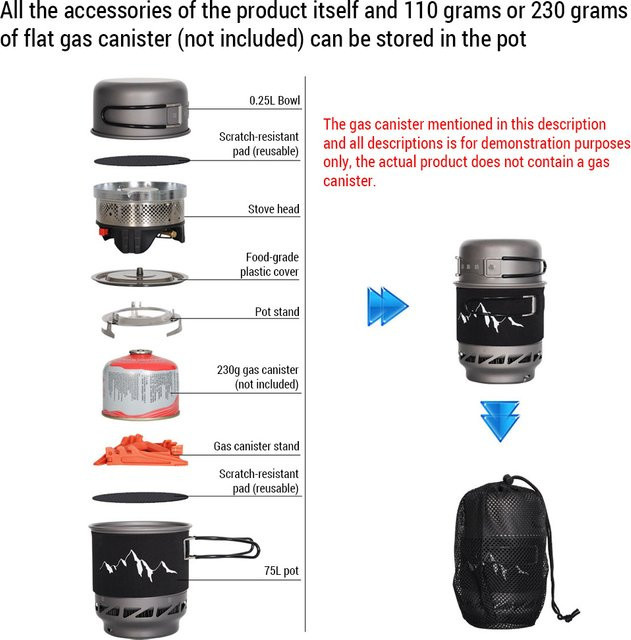 All the accessories of the product itself and 110 grams or 230 grams of flat gas canister (not included) can be stored in the pot

0.25L Bowl

Scratch-resistant pad (reusable)

Stove head

Food-grade plastic cover

Pot stand

230g gas canister (not included)

Gas canister stand

Scratch-resistant pad (reusable)

75L pot

The gas canister mentioned in this description and all descriptions is for demonstration purposes only, the actual product does not contain a gas canister.